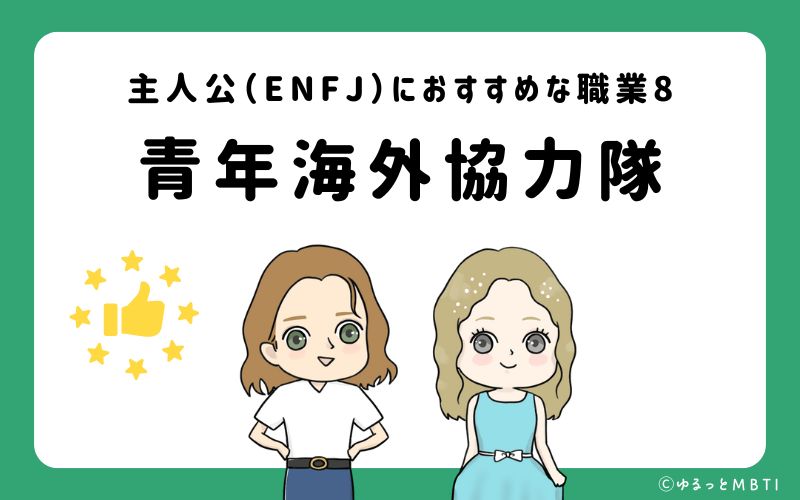 主人公(ENFJ)におすすめな職業8

青年海外協力隊

©ゆるっとMBTI